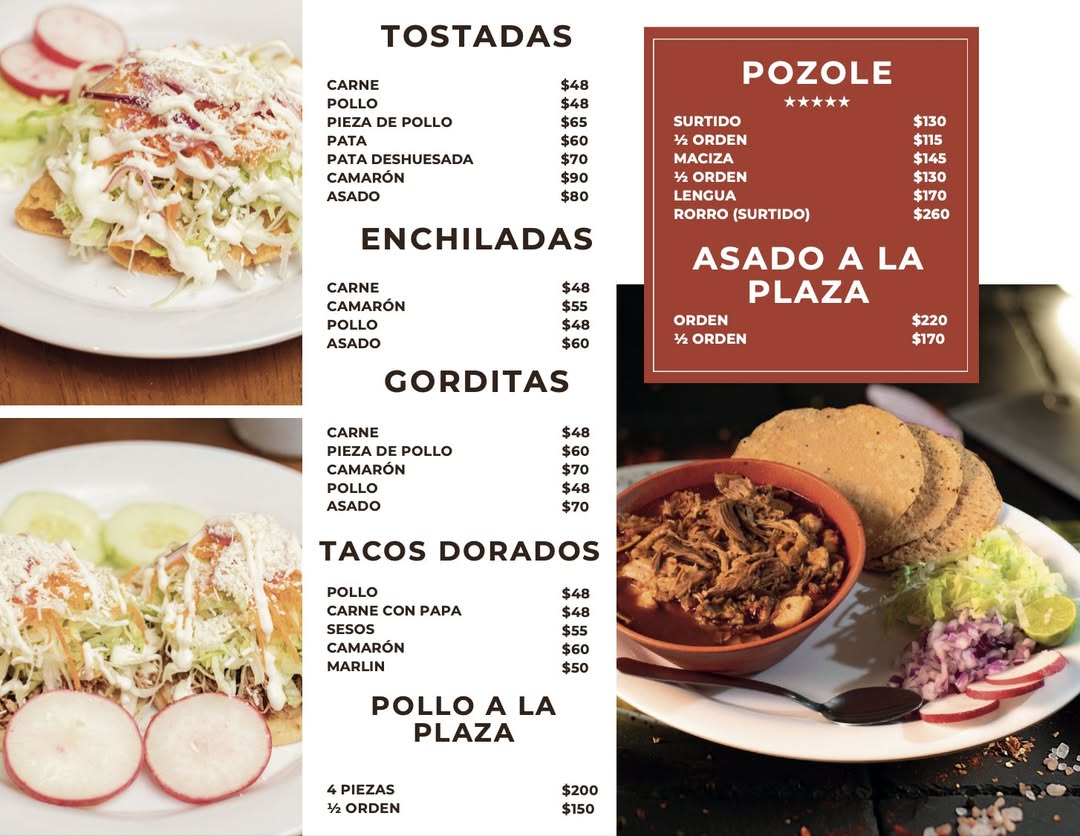 TOSTADAS

CARNE $48
POLLO $48
PIEZA DE POLLO $65
PATA $60
PATA DESHUESADA $70
CAMARÓN $90
ASADO $80

ENCHILADAS

CARNE $48
CAMARÓN $55
POLLO $48
ASADO $60

GORDITAS

CARNE $48
PIEZA DE POLLO $60
CAMARÓN $70
POLLO $48
ASADO $70

TACOS DORADOS

POLLO $48
CARNE CON PAPA $48
SESOS $55
CAMARÓN $60
MARLIN $50

POLLO A LA PLAZA

4 PIEZAS $200
½ ORDEN $150

POZOLE
★★★★★

SURTIDO $130
½ ORDEN $115
MACIZA $145
½ ORDEN $130
LENGUA $170
RORRO (SURTIDO) $260

ASADO A LA PLAZA

ORDEN $220
½ ORDEN $170